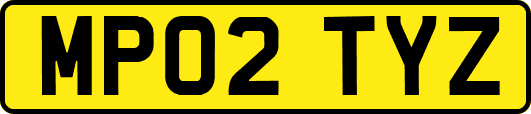 MP02 TYZ